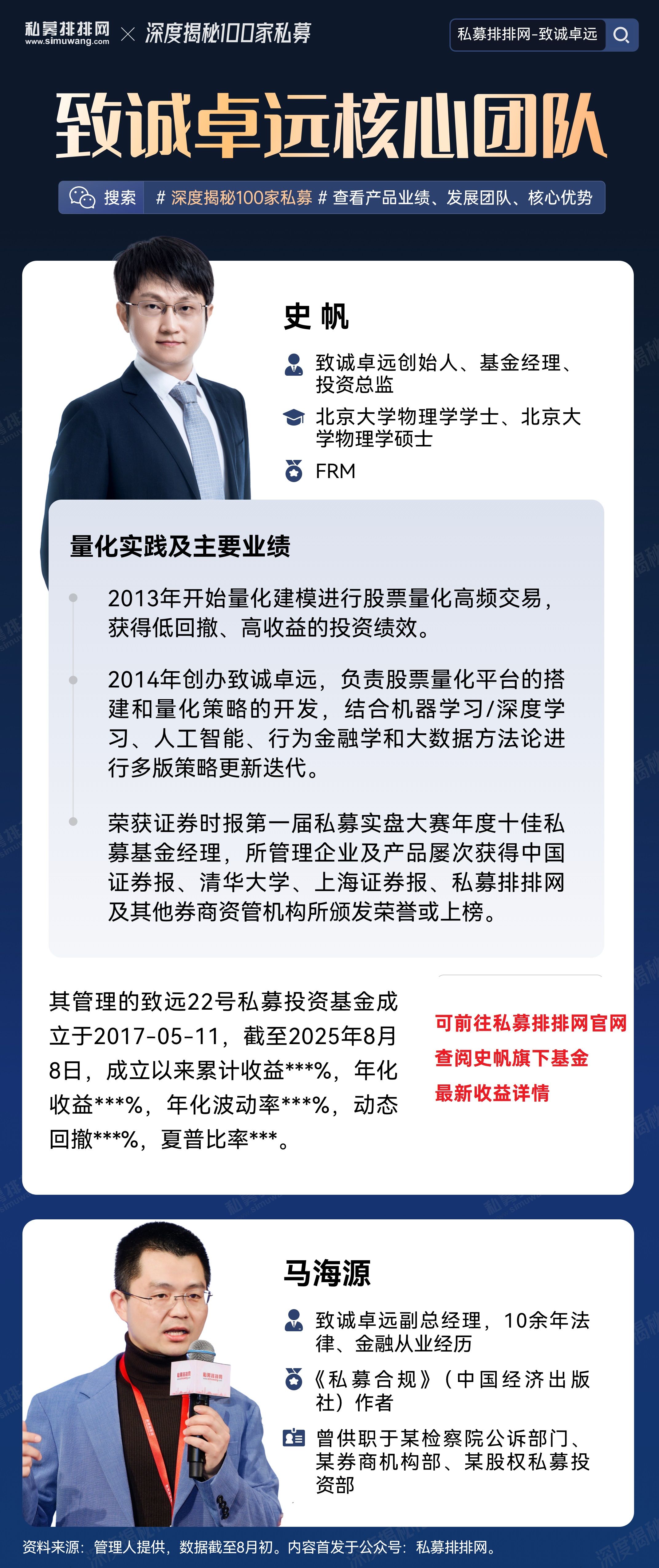 私募排排网 www.simuwang.com × 深度揭秘100家私募

私募排排网-致诚卓远

致诚卓远核心团队

搜索 # 深度揭秘100家私募 # 查看产品业绩、发展团队、核心优势

史 帆

致诚卓远创始人、基金经理、投资总监

北京大学物理学学士、北京大学物理学硕士

FRM

量化实践及主要业绩

2013年开始量化建模进行股票量化高频交易，获得低回撤、高收益的投资绩效。

2014年创办致诚卓远，负责股票量化平台的搭建和量化策略的开发，结合机器学习/深度学习、人工智能、行为金融学和大数据方法论进行多版策略更新迭代。

荣获证券时报第一届私募实盘大赛年度十佳私募基金经理，所管理企业及产品屡次获得中国证券报、清华大学、上海证券报、私募排排网及其他券商资管机构所颁发荣誉或上榜。

其管理的致远22号私募投资基金成立于2017-05-11，截至2025年8月8日，成立以来累计收益***%，年化收益***%，年化波动率***%，动态回撤***%，夏普比率***。

可前往私募排排网官网查阅史帆旗下基金最新收益详情

马海源

致诚卓远副总经理，10余年法律、金融从业经历

《私募合规》（中国经济出版社）作者

曾供职于某检察院公诉部门、某券商机构部、某股权私募投资部

资料来源：管理人提供，数据截至8月初。内容首发于公众号：私募排排网。